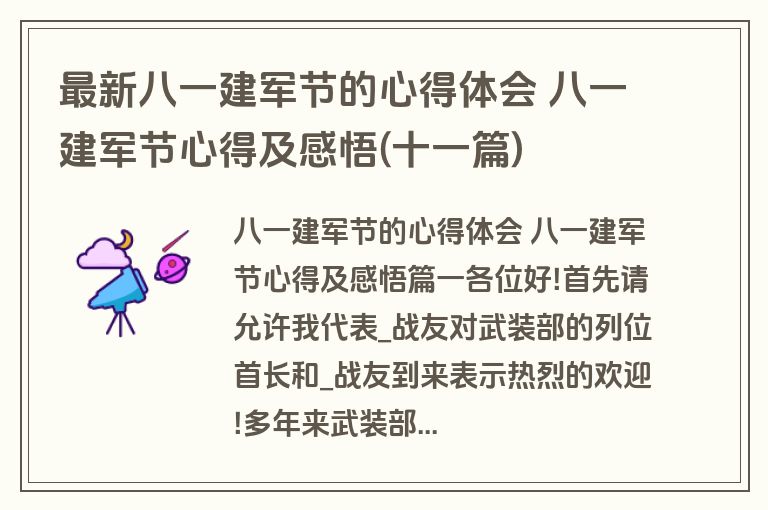 最新八一建军节的心得体会 八一建军节心得及感悟(十一篇)

八一建军节的心得体会 八一建军节心得及感悟篇一各位好!首先请允许我代表_战友对武装部的列位首长和_战友到来表示热烈的欢迎!多年来武装部...